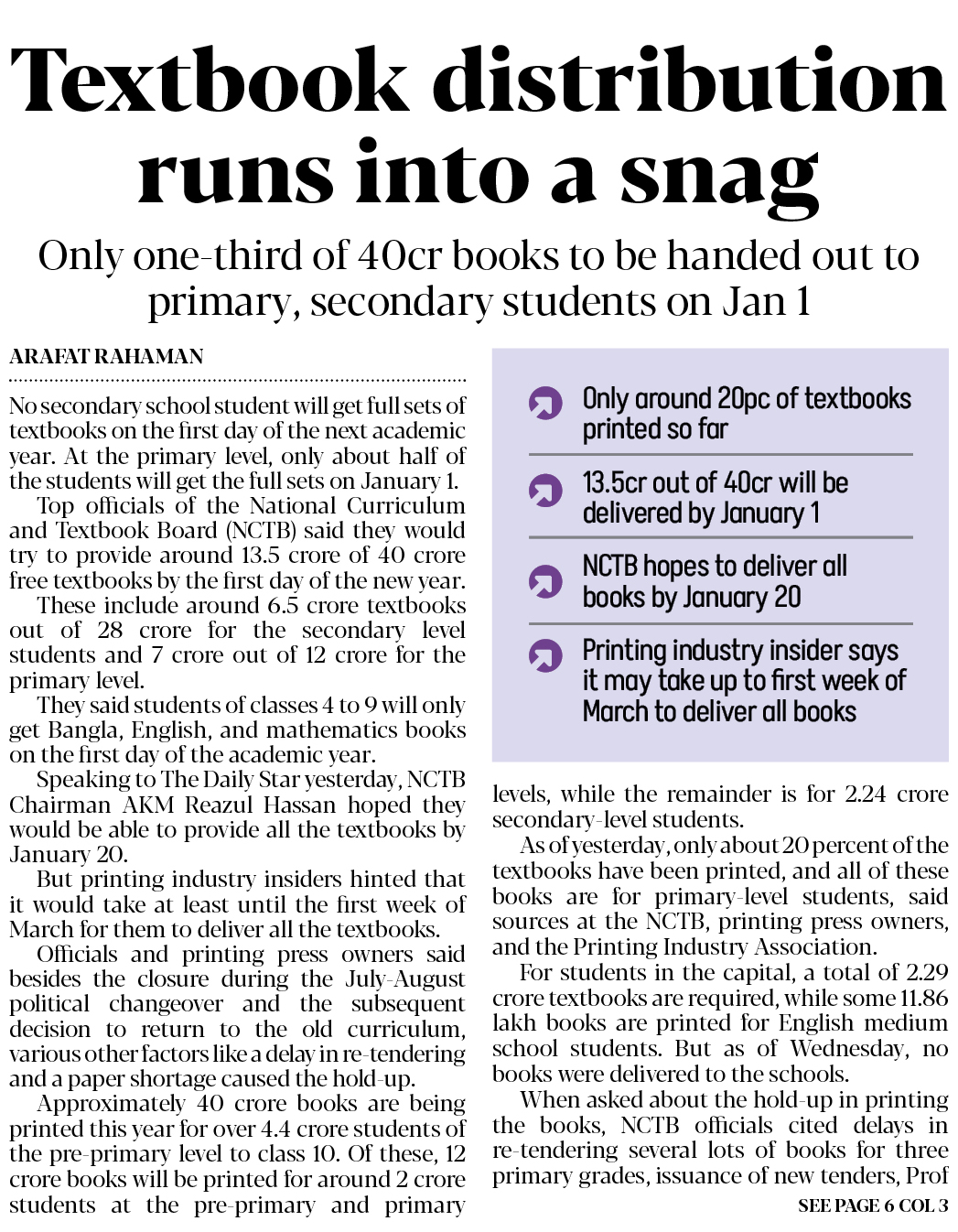 Textbook distribution runs into a snag

Only one-third of 40cr books to be handed out to primary, secondary students on Jan 1

ARAFAT RAHAMAN

No secondary school student will get full sets of textbooks on the first day of the next academic year. At the primary level, only about half of the students will get the full sets on January 1.

Top officials of the National Curriculum and Textbook Board (NCTB) said they would try to provide around 13.5 crore of 40 crore free textbooks by the first day of the new year.

These include around 6.5 crore textbooks out of 28 crore for the secondary level students and 7 crore out of 12 crore for the primary level.

They said students of classes 4 to 9 will only get Bangla, English, and mathematics books on the first day of the academic year.

Speaking to The Daily Star yesterday, NCTB Chairman AKM Reazul Hassan hoped they would be able to provide all the textbooks by January 20.

But printing industry insiders hinted that it would take at least until the first week of March for them to deliver all the textbooks.

Officials and printing press owners said besides the closure during the July-August political changeover and the subsequent decision to return to the old curriculum, various other factors like a delay in re-tendering and a paper shortage caused the hold-up.

Approximately 40 crore books are being printed this year for over 4.4 crore students of the pre-primary level to class 10. Of these, 12 crore books will be printed for around 2 crore students at the pre-primary and primary

Only around 20pc of textbooks printed so far

13.5cr out of 40cr will be delivered by January 1

NCTB hopes to deliver all books by January 20

Printing industry insider says it may take up to first week of March to deliver all books

levels, while the remainder is for 2.24 crore secondary-level students.

As of yesterday, only about 20 percent of the textbooks have been printed, and all of these books are for primary-level students, said sources at the NCTB, printing press owners, and the Printing Industry Association.

For students in the capital, a total of 2.29 crore textbooks are required, while some 11.86 lakh books are printed for English medium school students. But as of Wednesday, no books were delivered to the schools.

When asked about the hold-up in printing the books, NCTB officials cited delays in re-tendering several lots of books for three primary grades, issuance of new tenders, Prof

SEE PAGE 6 COL 3